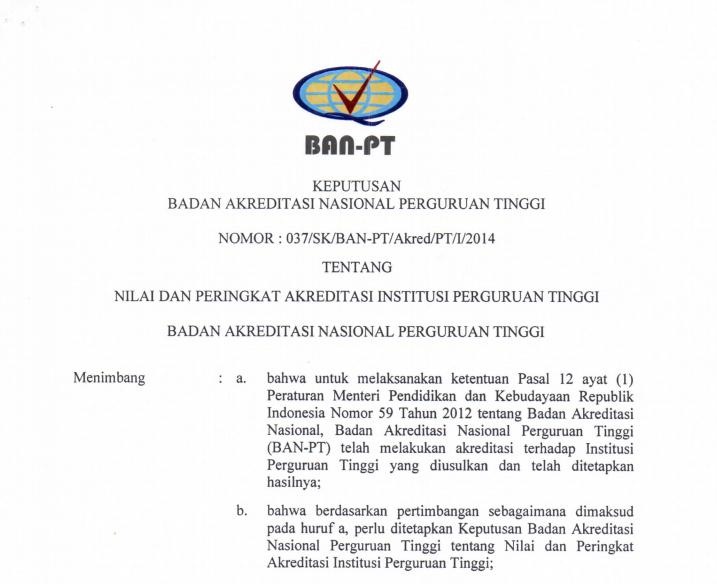 BAN-PT

KEPUTUSAN
BADAN AKREDITASI NASIONAL PERGURUAN TINGGI

NOMOR : 037/SK/BAN-PT/Akred/PT/I/2014

TENTANG

NILAI DAN PERINGKAT AKREDITASI INSTITUSI PERGURUAN TINGGI

BADAN AKREDITASI NASIONAL PERGURUAN TINGGI

Menimbang : a. bahwa untuk melaksanakan ketentuan Pasal 12 ayat (1) Peraturan Menteri Pendidikan dan Kebudayaan Republik Indonesia Nomor 59 Tahun 2012 tentang Badan Akreditasi Nasional, Badan Akreditasi Nasional Perguruan Tinggi (BAN-PT) telah melakukan akreditasi terhadap Institusi Perguruan Tinggi yang diusulkan dan telah ditetapkan hasilnya;

b. bahwa berdasarkan pertimbangan sebagaimana dimaksud pada huruf a, perlu ditetapkan Keputusan Badan Akreditasi Nasional Perguruan Tinggi tentang Nilai dan Peringkat Akreditasi Institusi Perguruan Tinggi;